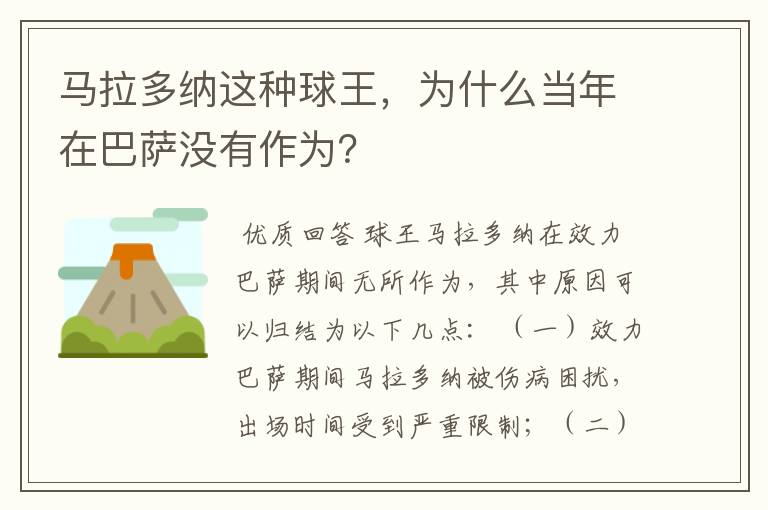 马拉多纳这种球王，为什么当年在巴萨没有作为？

优质回答 球王马拉多纳在效力巴萨期间无所作为，其中原因可以归结为以下几点：（一）效力巴萨期间马拉多纳被伤病困扰，出场时间受到严重限制；（二）